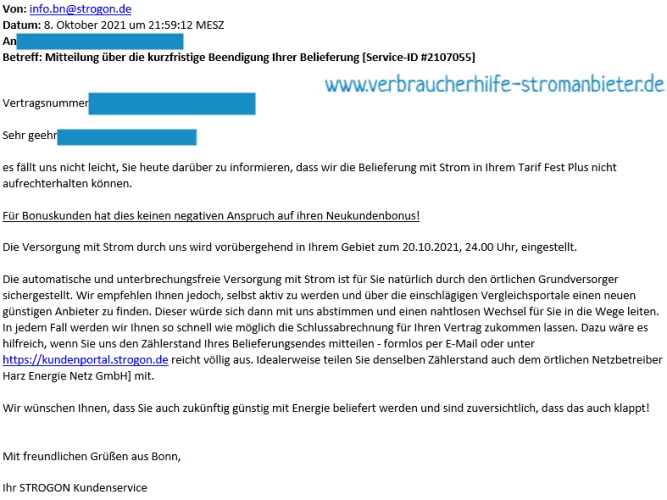 Von: info.bn@strogon.de
Datum: 8. Oktober 2021 um 21:59:12 MESZ
An
Betreff: Mitteilung über die kurzfristige Beendigung Ihrer Belieferung [Service-ID #2107055]

www.verbraucherhilfe-stromanbieter.de

Vertragsnummer

Sehr geehr

es fällt uns nicht leicht, Sie heute darüber zu informieren, dass wir die Belieferung mit Strom in Ihrem Tarif Fest Plus nicht aufrechterhalten können.

Für Bonuskunden hat dies keinen negativen Anspruch auf ihren Neukundenbonus!

Die Versorgung mit Strom durch uns wird vorübergehend in Ihrem Gebiet zum 20.10.2021, 24.00 Uhr, eingestellt.

Die automatische und unterbrechungsfreie Versorgung mit Strom ist für Sie natürlich durch den örtlichen Grundversorger sichergestellt. Wir empfehlen Ihnen jedoch, selbst aktiv zu werden und über die einschlägigen Vergleichsportale einen neuen günstigen Anbieter zu finden. Dieser würde sich dann mit uns abstimmen und einen nahtlosen Wechsel für Sie in die Wege leiten. In jedem Fall werden wir Ihnen so schnell wie möglich die Schlussabrechnung für Ihren Vertrag zukommen lassen. Dazu wäre es hilfreich, wenn Sie uns den Zählerstand Ihres Belieferungsendes mitteilen - formlos per E-Mail oder unter https://kundenportal.strogon.de reicht völlig aus. Idealerweise teilen Sie denselben Zählerstand auch dem örtlichen Netzbetreiber Harz Energie Netz GmbH] mit.

Wir wünschen Ihnen, dass Sie auch zukünftig günstig mit Energie beliefert werden und sind zuversichtlich, dass das auch klappt!

Mit freundlichen Grüßen aus Bonn,

Ihr STROGON Kundenservice